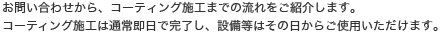 お問い合わせから、コーティング施工までの流れをご紹介します。
コーティング施工は通常即日で完了し、設備等はその日からご使用いただけます。